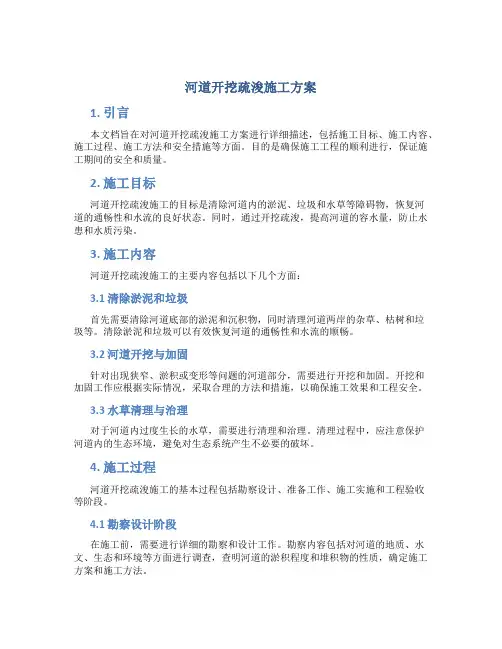 河道开挖疏浚施工方案

1. 引言

本文档旨在对河道开挖疏浚施工方案进行详细描述，包括施工目标、施工内容、施工过程、施工方法和安全措施等方面。目的是确保施工工程的顺利进行，保证施工期间的安全和质量。

2. 施工目标

河道开挖疏浚施工的目标是清除河道内的淤泥、垃圾和水草等障碍物，恢复河道的通畅性和水流的良好状态。同时，通过开挖疏浚，提高河道的容水量，防止水患和水质污染。

3. 施工内容

河道开挖疏浚施工的主要内容包括以下几个方面：

3.1 清除淤泥和垃圾

首先需要清除河道底部的淤泥和沉积物，同时清理河道两岸的杂草、枯树和垃圾等。清除淤泥和垃圾可以有效恢复河道的通畅性和水流的顺畅。

3.2 河道开挖与加固

针对出现狭窄、淤积或变形等问题的河道部分，需要进行开挖和加固。开挖和加固工作应根据实际情况，采取合理的方法和措施，以确保施工效果和工程安全。

3.3 水草清理与治理

对于河道内过度生长的水草，需要进行清理和治理。清理过程中，应注意保护河道内的生态环境，避免对生态系统产生不必要的破坏。

4. 施工过程

河道开挖疏浚施工的基本过程包括勘察设计、准备工作、施工实施和工程验收等阶段。

4.1 勘察设计阶段

在施工前，需要进行详细的勘察和设计工作。勘察内容包括对河道的地质、水文、生态和环境等方面进行调查，查明河道的淤积程度和堆积物的性质，确定施工方案和施工方法。